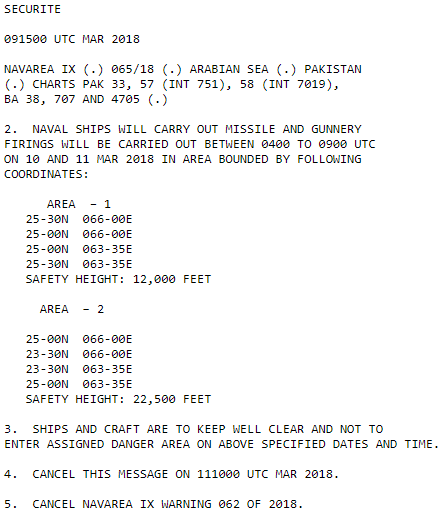 SECURITE

091500 UTC MAR 2018

NAVAREA IX (.) 065/18 (.) ARABIAN SEA (.) PAKISTAN (.) CHARTS PAK 33, 57 (INT 751), 58 (INT 7019), BA 38, 707 AND 4705 (.)

2. NAVAL SHIPS WILL CARRY OUT MISSILE AND GUNNERY FIRINGS WILL BE CARRIED OUT BETWEEN 0400 TO 0900 UTC ON 10 AND 11 MAR 2018 IN AREA BOUNDED BY FOLLOWING COORDINATES:

AREA - 1
25-30N 066-00E
25-00N 066-00E
25-00N 063-35E
25-30N 063-35E
SAFETY HEIGHT: 12,000 FEET

AREA - 2

25-00N 066-00E
23-30N 066-00E
23-30N 063-35E
25-00N 063-35E
SAFETY HEIGHT: 22,500 FEET

3. SHIPS AND CRAFT ARE TO KEEP WELL CLEAR AND NOT TO ENTER ASSIGNED DANGER AREA ON ABOVE SPECIFIED DATES AND TIME.

4. CANCEL THIS MESSAGE ON 111000 UTC MAR 2018.

5. CANCEL NAVAREA IX WARNING 062 OF 2018.